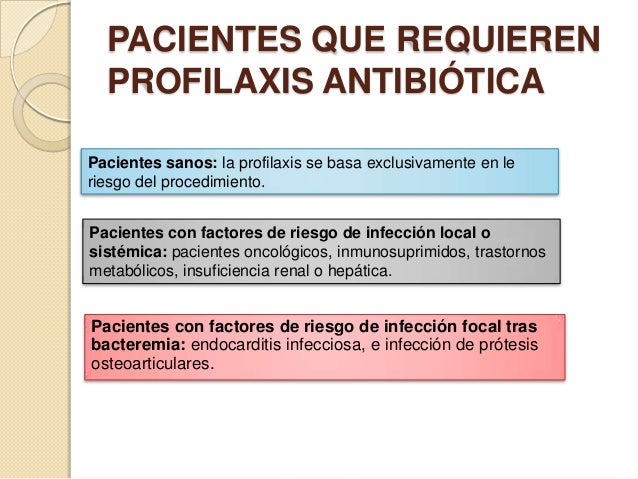 PACIENTES QUE REQUIEREN PROFILAXIS ANTIBIÓTICA

Pacientes sanos: la profilaxis se basa exclusivamente en le riesgo del procedimiento.

Pacientes con factores de riesgo de infección local o sistémica: pacientes oncológicos, inmunosuprimidos, trastornos metabólicos, insuficiencia renal o hepática.

Pacientes con factores de riesgo de infección focal tras bacteremia: endocarditis infecciosa, e infección de prótesis osteoarticulares.